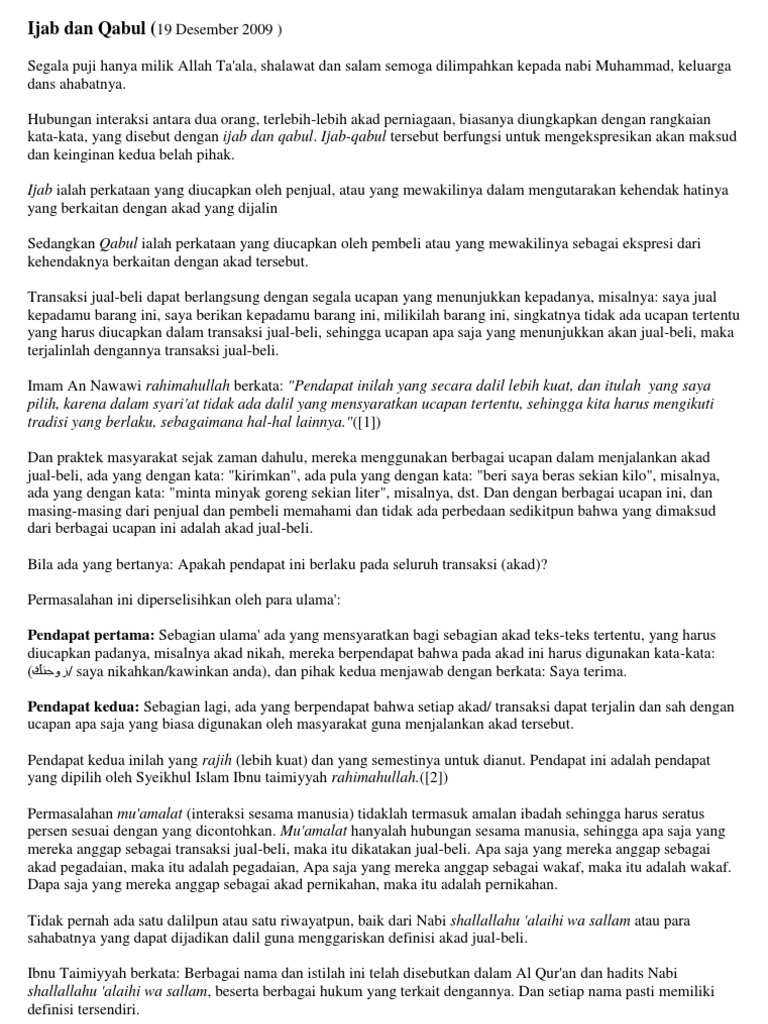 Ijab dan Qabul (19 Desember 2009 )

Segala puji hanya milik Allah Ta'ala, shalawat dan salam semoga dilimpahkan kepada nabi Muhammad, keluarga dans ahabatnya.

Hubungan interaksi antara dua orang, terlebih-lebih akad perniagaan, biasanya diungkapkan dengan rangkaian kata-kata, yang disebut dengan ijab dan qabul. Ijab-qabul tersebut berfungsi untuk mengekspresikan akan maksud dan keinginan kedua belah pihak.

Ijab ialah perkataan yang diucapkan oleh penjual, atau yang mewakilinya dalam mengutarakan kehendak hatinya yang berkaitan dengan akad yang dijalin

Sedangkan Qabul ialah perkataan yang diucapkan oleh pembeli atau yang mewakilinya sebagai ekspresi dari kehendaknya berkaitan dengan akad tersebut.

Transaksi jual-beli dapat berlangsung dengan segala ucapan yang menunjukkan kepadanya, misalnya: saya jual kepadamu barang ini, saya berikan kepadamu barang ini, milikilah barang ini, singkatnya tidak ada ucapan tertentu yang harus diucapkan dalam transaksi jual-beli, sehingga ucapan apa saja yang menunjukkan akan jual-beli, maka terjalinlah dengannya transaksi jual-beli.

Imam An Nawawi rahimahullah berkata: "Pendapat inilah yang secara dalil lebih kuat, dan itulah yang saya pilih, karena dalam syari'at tidak ada dalil yang mensyaratkan ucapan tertentu, sehingga kita harus mengikuti tradisi yang berlaku, sebagaimana hal-hal lainnya."([1])

Dan praktek masyarakat sejak zaman dahulu, mereka menggunakan berbagai ucapan dalam menjalankan akad jual-beli, ada yang dengan kata: "kirimkan", ada pula yang dengan kata: "beri saya beras sekian kilo", misalnya, ada yang dengan kata: "minta minyak goreng sekian liter", misalnya, dst. Dan dengan berbagai ucapan ini, dan masing-masing dari penjual dan pembeli memahami dan tidak ada perbedaan sedikitpun bahwa yang dimaksud dari berbagai ucapan ini adalah akad jual-beli.

Bila ada yang bertanya: Apakah pendapat ini berlaku pada seluruh transaksi (akad)?

Permasalahan ini diperselisihkan oleh para ulama':

Pendapat pertama: Sebagian ulama' ada yang mensyaratkan bagi sebagian akad teks-teks tertentu, yang harus diucapkan padanya, misalnya akad nikah, mereka berpendapat bahwa pada akad ini harus digunakan kata-kata: (زوجتك/ saya nikahkan/kawinkan anda), dan pihak kedua menjawab dengan berkata: Saya terima.

Pendapat kedua: Sebagian lagi, ada yang berpendapat bahwa setiap akad/ transaksi dapat terjalin dan sah dengan ucapan apa saja yang biasa digunakan oleh masyarakat guna menjalankan akad tersebut.

Pendapat kedua inilah yang rajih (lebih kuat) dan yang semestinya untuk dianut. Pendapat ini adalah pendapat yang dipilih oleh Syeikhul Islam Ibnu taimiyyah rahimahullah.([2])

Permasalahan mu'amalat (interaksi sesama manusia) tidaklah termasuk amalan ibadah sehingga harus seratus persen sesuai dengan yang dicontohkan. Mu'amalat hanyalah hubungan sesama manusia, sehingga apa saja yang mereka anggap sebagai transaksi jual-beli, maka itu dikatakan jual-beli. Apa saja yang mereka anggap sebagai akad pegadaian, maka itu adalah pegadaian, Apa saja yang mereka anggap sebagai wakaf, maka itu adalah wakaf. Dapa saja yang mereka anggap sebagai akad pernikahan, maka itu adalah pernikahan.

Tidak pernah ada satu dalilpun atau satu riwayatpun, baik dari Nabi shallallahu 'alaihi wa sallam atau para sahabatnya yang dapat dijadikan dalil guna menggariskan definisi akad jual-beli.

Ibnu Taimiyyah berkata: Berbagai nama dan istilah ini telah disebutkan dalam Al Qur'an dan hadits Nabi shallallahu 'alaihi wa sallam, beserta berbagai hukum yang terkait dengannya. Dan setiap nama pasti memiliki definisi tersendiri.